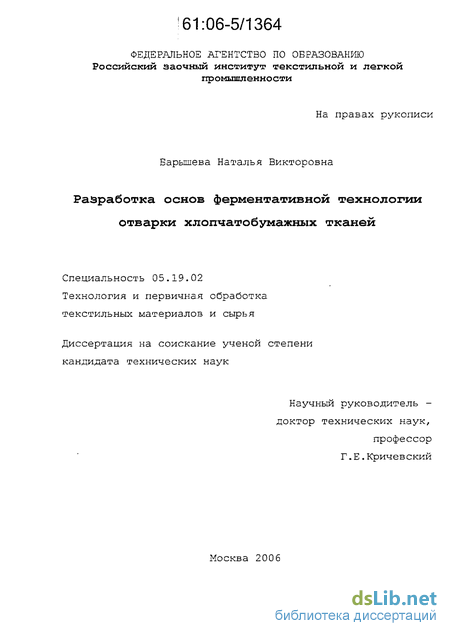 61:06-5/1364

ФЕДЕРАЛЬНОЕ АГЕНТСТВО ПО ОБРАЗОВАНИЮ
Российский заочный институт текстильной и легкой промышленности

На правах рукописи

Барышева Наталья Викторовна

Разработка основ ферментативной технологии отварки хлопчатобумажных тканей

Специальность 05.19.02
Технология и первичная обработка текстильных материалов и сырья

Диссертация на соискание ученой степени кандидата технических наук

Научный руководитель -
доктор технических наук,
профессор
Г.Е.Кричевский

Москва 2006

dsLib.net
библиотека диссертаций